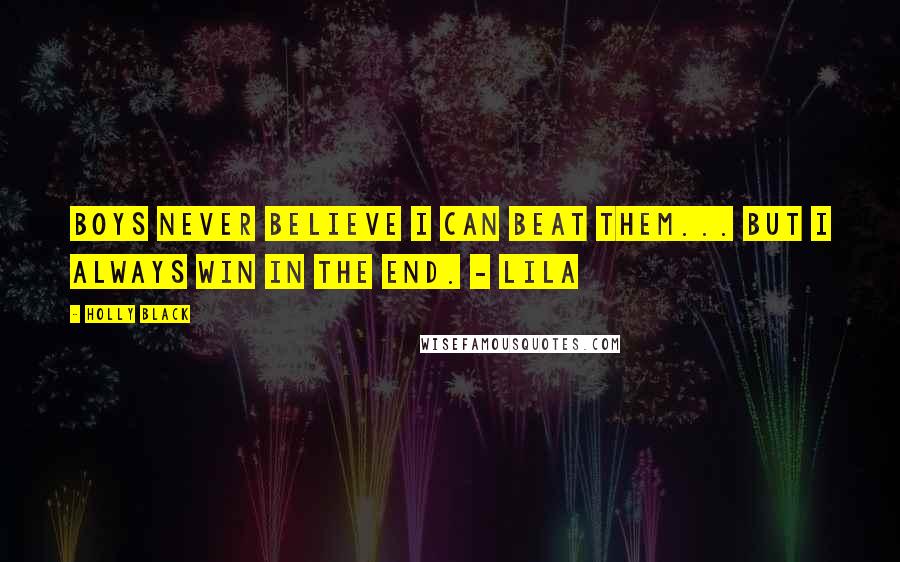 BOYS NEVER BELIEVE I CAN BEAT THEM... BUT I ALWAYS WIN IN THE END. - LILA

- HOLLY BLACK

WISEFAMOUSQUOTES.COM